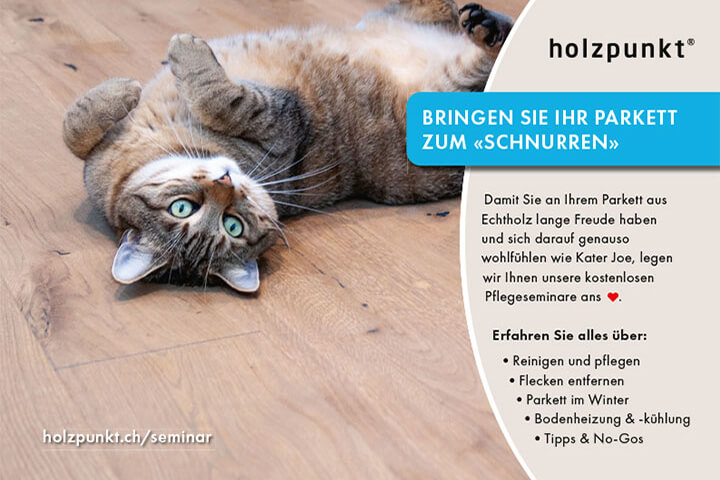 holzpunkt®

BRINGEN SIE IHR PARKETT ZUM «SCHNURREN»

Damit Sie an Ihrem Parkett aus Echtholz lange Freude haben und sich darauf genauso wohlfühlen wie Kater Joe, legen wir Ihnen unsere kostenlosen Pflegeseminare ans ♥.

Erfahren Sie alles über:

• Reinigen und pflegen
• Flecken entfernen
• Parkett im Winter
• Bodenheizung & -kühlung
• Tipps & No-Gos

holzpunkt.ch/seminar